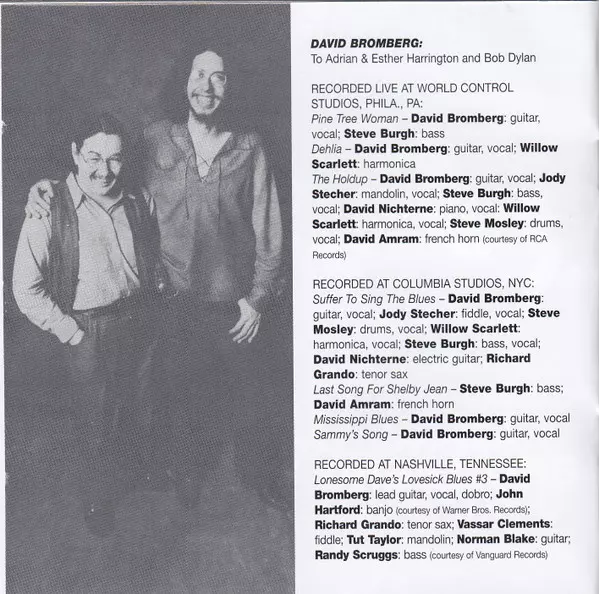 DAVID BROMBERG:
To Adrian & Esther Harrington and Bob Dylan

RECORDED LIVE AT WORLD CONTROL STUDIOS, PHILA., PA:
Pine Tree Woman – David Bromberg: guitar, vocal; Steve Burgh: bass
Dehlia – David Bromberg: guitar, vocal; Willow Scarlett: harmonica
The Holdup – David Bromberg: guitar, vocal; Jody Stecher: mandolin, vocal; Steve Burgh: bass, vocal; David Nichterne: piano, vocal: Willow Scarlett: harmonica, vocal; Steve Mosley: drums, vocal; David Amram: french horn (courtesy of RCA Records)

RECORDED AT COLUMBIA STUDIOS, NYC:
Suffer To Sing The Blues – David Bromberg: guitar, vocal; Jody Stecher: fiddle, vocal; Steve Mosley: drums, vocal; Willow Scarlett: harmonica, vocal; Steve Burgh: bass, vocal; David Nichterne: electric guitar; Richard Grando: tenor sax
Last Song For Shelby Jean – Steve Burgh: bass; David Amram: french horn
Mississippi Blues – David Bromberg: guitar, vocal
Sammy's Song – David Bromberg: guitar, vocal

RECORDED AT NASHVILLE, TENNESSEE:
Lonesome Dave's Lovesick Blues #3 – David Bromberg: lead guitar, vocal, dobro; John Hartford: banjo (courtesy of Warner Bros. Records); Richard Grando: tenor sax; Vassar Clements: fiddle; Tut Taylor: mandolin; Norman Blake: guitar; Randy Scruggs: bass (courtesy of Vanguard Records)